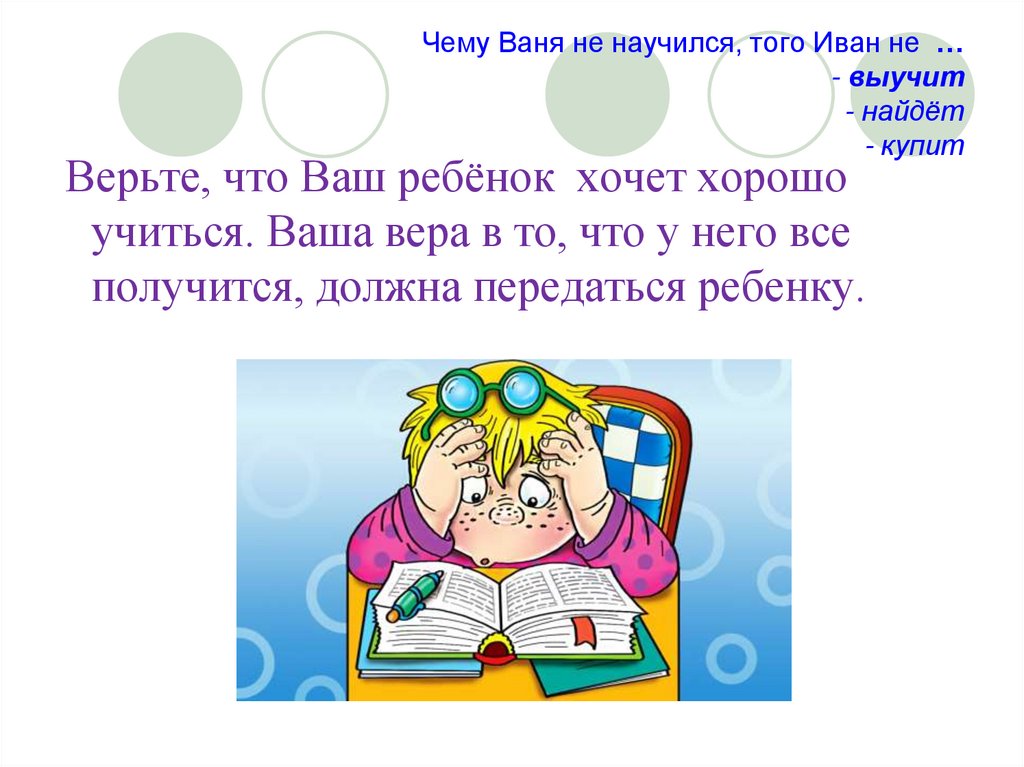 Чему Ваня не научился, того Иван не …
- выучит
- найдёт
- купит

Верьте, что Ваш ребёнок хочет хорошо учиться. Ваша вера в то, что у него все получится, должна передаться ребенку.